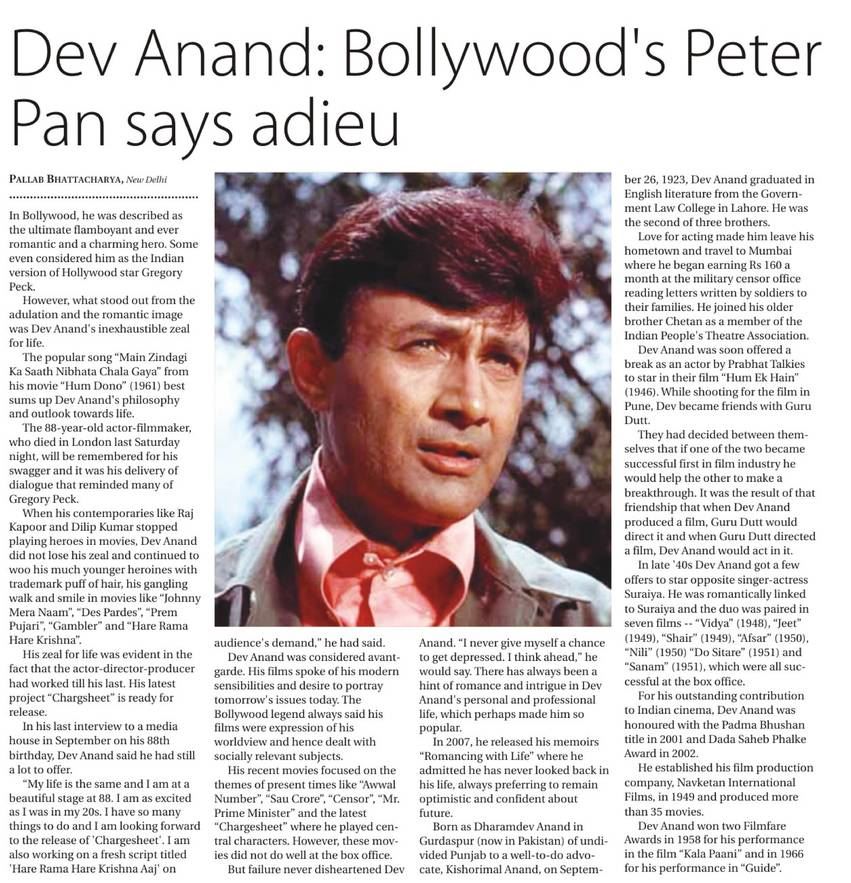 Dev Anand: Bollywood's Peter Pan says adieu

PALLAB BHATTACHARYA, New Delhi

In Bollywood, he was described as the ultimate flamboyant and ever romantic and a charming hero. Some even considered him as the Indian version of Hollywood star Gregory Peck.

However, what stood out from the adulation and the romantic image was Dev Anand's inexhaustible zeal for life.

The popular song "Main Zindagi Ka Saath Nibhata Chala Gaya" from his movie "Hum Dono" (1961) best sums up Dev Anand's philosophy and outlook towards life.

The 88-year-old actor-filmmaker, who died in London last Saturday night, will be remembered for his swagger and it was his delivery of dialogue that reminded many of Gregory Peck.

When his contemporaries like Raj Kapoor and Dilip Kumar stopped playing heroes in movies, Dev Anand did not lose his zeal and continued to woo his much younger heroines with trademark puff of hair, his gangling walk and smile in movies like "Johnny Mera Naam", "Des Pardes", "Prem Pujari", "Gambler" and "Hare Rama Hare Krishna".

His zeal for life was evident in the fact that the actor-director-producer had worked till his last. His latest project "Chargsheet" is ready for release.

In his last interview to a media house in September on his 88th birthday, Dev Anand said he had still a lot to offer.

"My life is the same and I am at a beautiful stage at 88. I am as excited as I was in my 20s. I have so many things to do and I am looking forward to the release of 'Chargesheet'. I am also working on a fresh script titled 'Hare Rama Hare Krishna Aaj' on audience's demand," he had said.

Dev Anand was considered avant-garde. His films spoke of his modern sensibilities and desire to portray tomorrow's issues today. The Bollywood legend always said his films were expression of his worldview and hence dealt with socially relevant subjects.

His recent movies focused on the themes of present times like "Awwal Number", "Sau Crore", "Censor", "Mr. Prime Minister" and the latest "Chargesheet" where he played central characters. However, these movies did not do well at the box office.

But failure never disheartened Dev Anand. "I never give myself a chance to get depressed. I think ahead," he would say. There has always been a hint of romance and intrigue in Dev Anand's personal and professional life, which perhaps made him so popular.

In 2007, he released his memoirs "Romancing with Life" where he admitted he has never looked back in his life, always preferring to remain optimistic and confident about future.

Born as Dharamdev Anand in Gurdaspur (now in Pakistan) of undivided Punjab to a well-to-do advocate, Kishorimal Anand, on September 26, 1923, Dev Anand graduated in English literature from the Government Law College in Lahore. He was the second of three brothers.

Love for acting made him leave his hometown and travel to Mumbai where he began earning Rs 160 a month at the military censor office reading letters written by soldiers to their families. He joined his older brother Chetan as a member of the Indian People's Theatre Association.

Dev Anand was soon offered a break as an actor by Prabhat Talkies to star in their film "Hum Ek Hain" (1946). While shooting for the film in Pune, Dev became friends with Guru Dutt.

They had decided between themselves that if one of the two became successful first in film industry he would help the other to make a breakthrough. It was the result of that friendship that when Dev Anand produced a film, Guru Dutt would direct it and when Guru Dutt directed a film, Dev Anand would act in it.

In late '40s Dev Anand got a few offers to star opposite singer-actress Suraiya. He was romantically linked to Suraiya and the duo was paired in seven films -- "Vidya" (1948), "Jeet" (1949), "Shair" (1949), "Afsar" (1950), "Nili" (1950) "Do Sitare" (1951) and "Sanam" (1951), which were all successful at the box office.

For his outstanding contribution to Indian cinema, Dev Anand was honoured with the Padma Bhushan title in 2001 and Dada Saheb Phalke Award in 2002.

He established his film production company, Navketan International Films, in 1949 and produced more than 35 movies.

Dev Anand won two Filmfare Awards in 1958 for his performance in the film "Kala Paani" and in 1966 for his performance in "Guide".